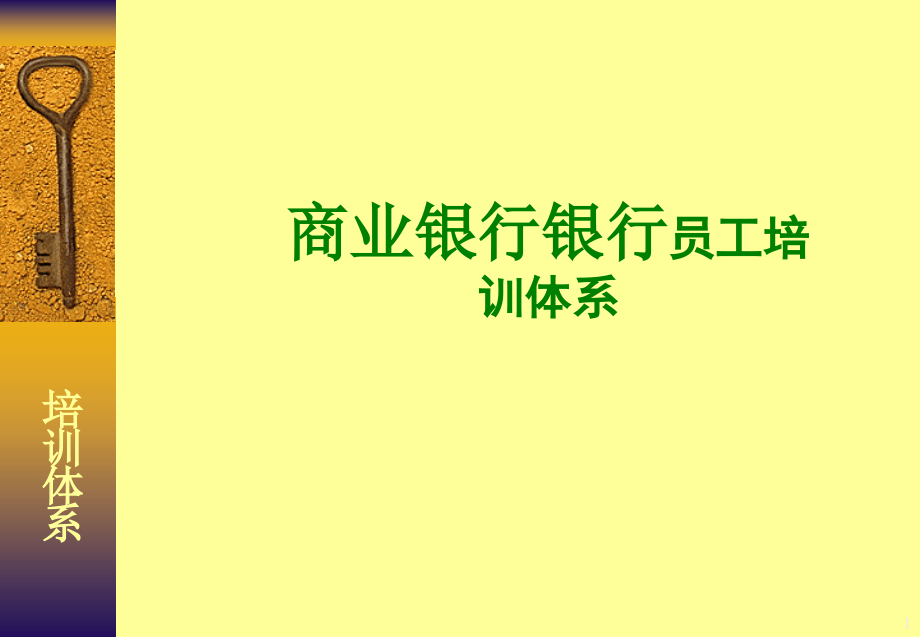 培训体系

商业银行银行员工培训体系

1